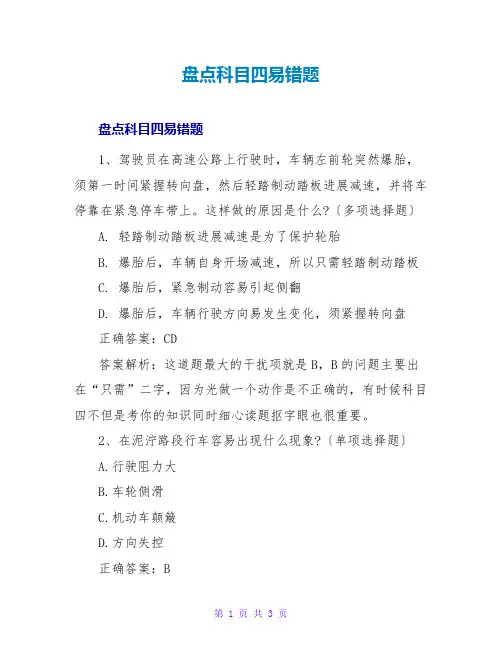 盘点科目四易错题

盘点科目四易错题

1、驾驶员在高速公路上行驶时，车辆左前轮突然爆胎，须第一时间紧握转向盘，然后轻踏制动踏板进展减速，并将车停靠在紧急停车带上。这样做的原因是什么？〔多项选择题〕

A. 轻踏制动踏板进展减速是为了保护轮胎

B. 爆胎后，车辆自身开场减速，所以只需轻踏制动踏板

C. 爆胎后，紧急制动容易引起侧翻

D. 爆胎后，车辆行驶方向易发生变化，须紧握转向盘

正确答案：CD

答案解析：这道题最大的干扰项就是B，B的问题主要出在“只需”二字，因为光做一个动作是不正确的，有时候科目四不但是考你的知识同时细心读题抠字眼也很重要。

2、在泥泞路段行车容易出现什么现象？〔单项选择题〕

A.行驶阻力大

B.车轮侧滑

C.机动车颠簸

D.方向失控

正确答案：B

第 1 页 共 3 页